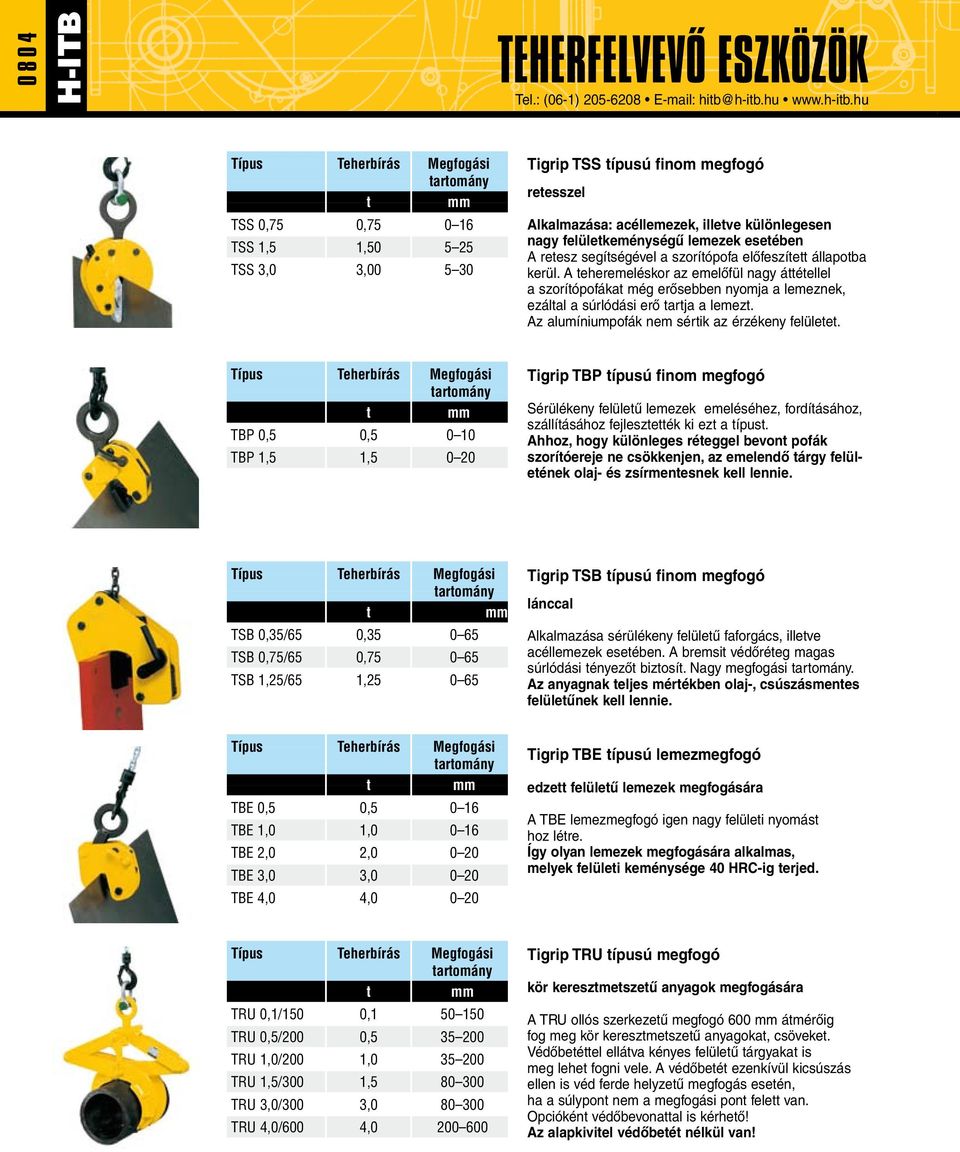 0804
H-ITB

TEHERFELVEVŐ ESZKÖZÖK
Tel.: (06-1) 205-6208 • E-mail: hitb@h-itb.hu • www.h-itb.hu

| Típus | Teherbírás | Megfogási tartomány |
|---|---|---|
| | t | mm |
| TSS 0,75 | 0,75 | 0–16 |
| TSS 1,5 | 1,50 | 5–25 |
| TSS 3,0 | 3,00 | 5–30 |

Tigrip TSS típusú finom megfogó

retesszel

Alkalmazása: acéllemezek, illetve különlegesen nagy felületkeménységű lemezek esetében
A retesz segítségével a szorítópofa előfeszített állapotba kerül. A teheremeléskor az emelőfül nagy áttétellel a szorítópofákat még erősebben nyomja a lemeznek, ezáltal a súrlódási erő tartja a lemezt.
Az alumíniumpofák nem sértik az érzékeny felületet.

| Típus | Teherbírás | Megfogási tartomány |
|---|---|---|
| | t | mm |
| TBP 0,5 | 0,5 | 0–10 |
| TBP 1,5 | 1,5 | 0–20 |

Tigrip TBP típusú finom megfogó

Sérülékeny felületű lemezek emeléséhez, fordításához, szállításához fejlesztették ki ezt a típust.
Ahhoz, hogy különleges réteggel bevont pofák szorítóereje ne csökkenjen, az emelendő tárgy felületének olaj- és zsírmentesnek kell lennie.

| Típus | Teherbírás | Megfogási tartomány |
|---|---|---|
| | t | mm |
| TSB 0,35/65 | 0,35 | 0–65 |
| TSB 0,75/65 | 0,75 | 0–65 |
| TSB 1,25/65 | 1,25 | 0–65 |

Tigrip TSB típusú finom megfogó

lánccal

Alkalmazása sérülékeny felületű faforgács, illetve acéllemezek esetében. A bremsit védőréteg magas súrlódási tényezőt biztosít. Nagy megfogási tartomány.
Az anyagnak teljes mértékben olaj-, csúszásmentes felületűnek kell lennie.

| Típus | Teherbírás | Megfogási tartomány |
|---|---|---|
| | t | mm |
| TBE 0,5 | 0,5 | 0–16 |
| TBE 1,0 | 1,0 | 0–16 |
| TBE 2,0 | 2,0 | 0–20 |
| TBE 3,0 | 3,0 | 0–20 |
| TBE 4,0 | 4,0 | 0–20 |

Tigrip TBE típusú lemezmegfogó

edzett felületű lemezek megfogására

A TBE lemezmegfogó igen nagy felületi nyomást hoz létre.
Így olyan lemezek megfogására alkalmas, melyek felületi keménysége 40 HRC-ig terjed.

| Típus | Teherbírás | Megfogási tartomány |
|---|---|---|
| | t | mm |
| TRU 0,1/150 | 0,1 | 50–150 |
| TRU 0,5/200 | 0,5 | 35–200 |
| TRU 1,0/200 | 1,0 | 35–200 |
| TRU 1,5/300 | 1,5 | 80–300 |
| TRU 3,0/300 | 3,0 | 80–300 |
| TRU 4,0/600 | 4,0 | 200–600 |

Tigrip TRU típusú megfogó

kör keresztmetszetű anyagok megfogására

A TRU ollós szerkezetű megfogó 600 mm átmérőig fog meg kör keresztmetszetű anyagokat, csöveket. Védőbetéttel ellátva kényes felületű tárgyakat is meg lehet fogni vele. A védőbetét ezenkívül kicsúszás ellen is véd ferde helyzetű megfogás esetén, ha a súlypont nem a megfogási pont felett van. Opcióként védőbevonattal is kérhető!
Az alapkivitel védőbetét nélkül van!